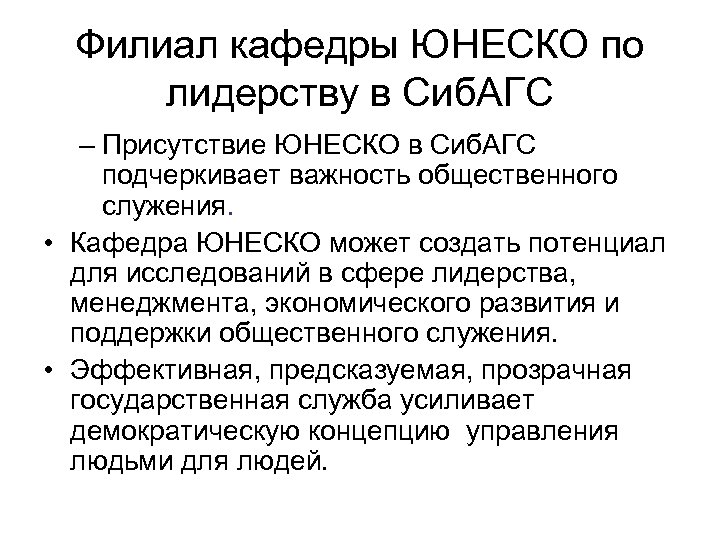 Филиал кафедры ЮНЕСКО по лидерству в СибАГС

– Присутствие ЮНЕСКО в СибАГС подчеркивает важность общественного служения.

• Кафедра ЮНЕСКО может создать потенциал для исследований в сфере лидерства, менеджмента, экономического развития и поддержки общественного служения.

• Эффективная, предсказуемая, прозрачная государственная служба усиливает демократическую концепцию управления людьми для людей.